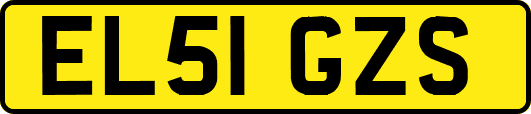 EL51 GZS